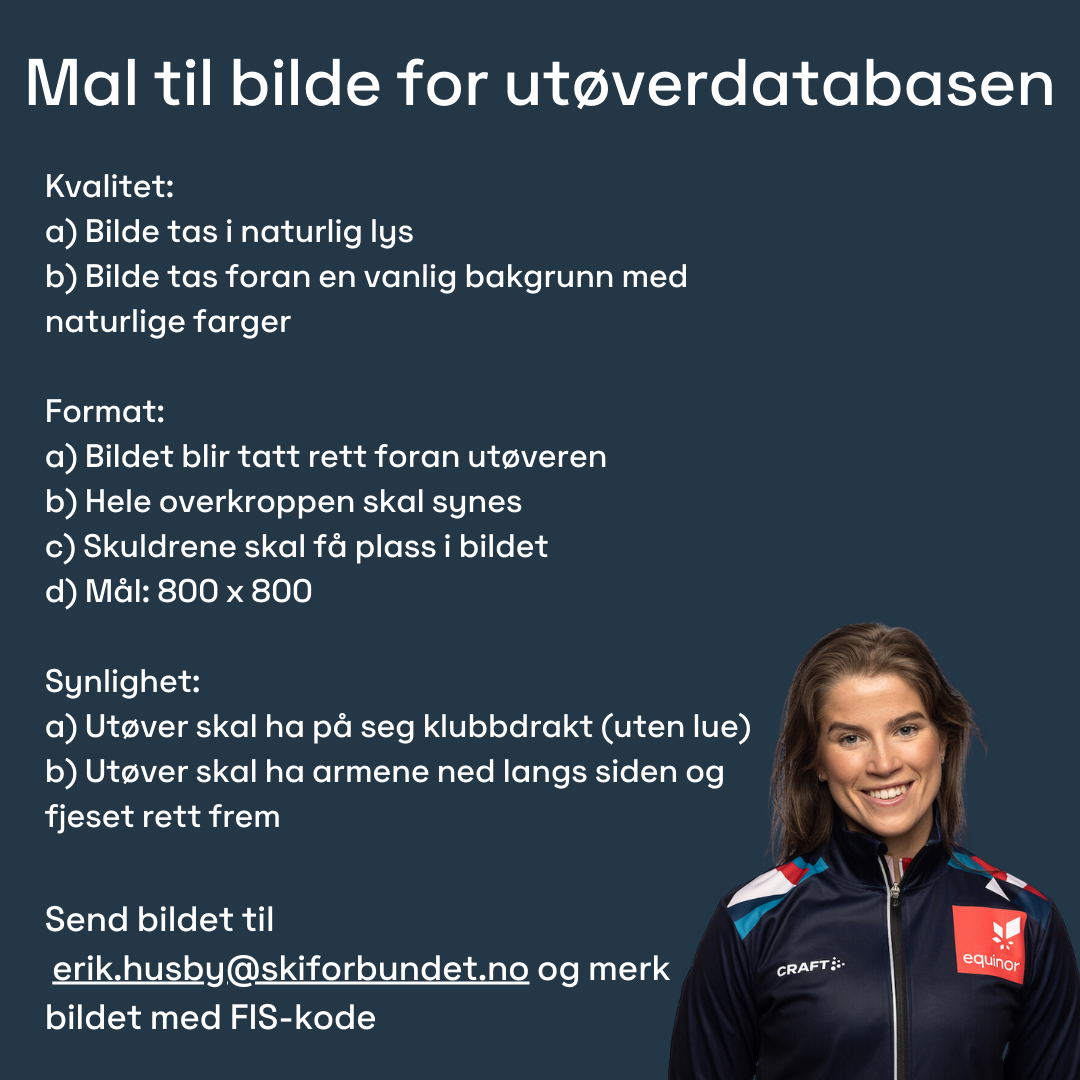 Mal til bilde for utøverdatabasen

Kvalitet:
a) Bilde tas i naturlig lys
b) Bilde tas foran en vanlig bakgrunn med naturlige farger

Format:
a) Bildet blir tatt rett foran utøveren
b) Hele overkroppen skal synes
c) Skuldrene skal få plass i bildet
d) Mål: 800 x 800

Synlighet:
a) Utøver skal ha på seg klubbdrakt (uten lue)
b) Utøver skal ha armene ned langs siden og fjeset rett frem

Send bildet til erik.husby@skiforbundet.no og merk bildet med FIS-kode

CRAFT

equinor